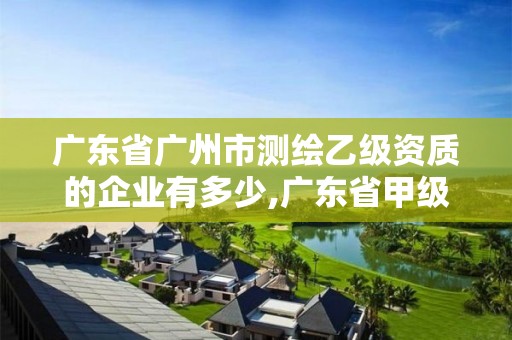 广东省广州市测绘乙级资质的企业有多少,广东省甲级